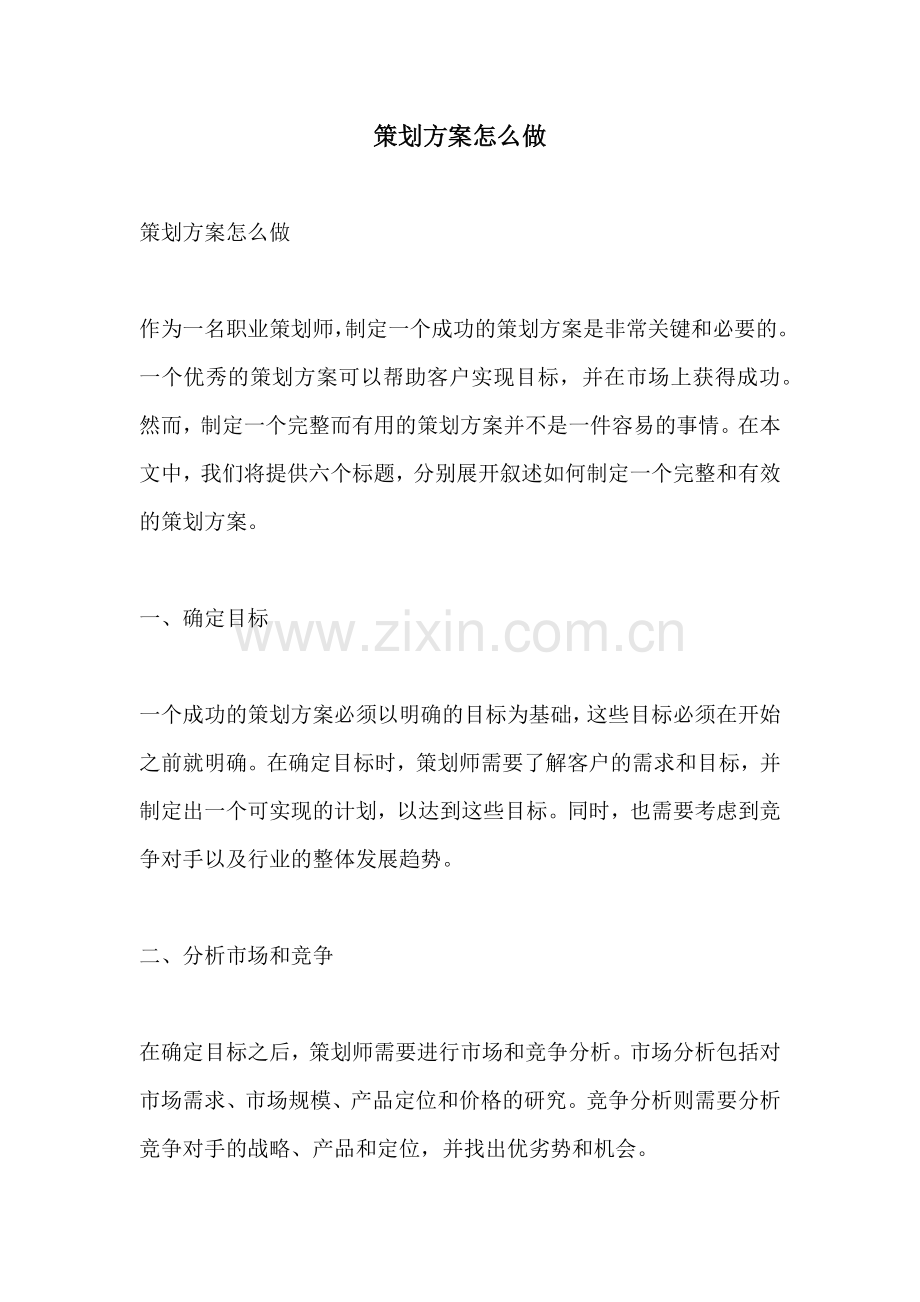 策划方案怎么做

策划方案怎么做

作为一名职业策划师，制定一个成功的策划方案是非常关键和必要的。一个优秀的策划方案可以帮助客户实现目标，并在市场上获得成功。然而，制定一个完整而有用的策划方案并不是一件容易的事情。在本文中，我们将提供六个标题，分别展开叙述如何制定一个完整和有效的策划方案。

一、确定目标

www.zixin.com.cn

一个成功的策划方案必须以明确的目标为基础，这些目标必须在开始之前就明确。在确定目标时，策划师需要了解客户的需求和目标，并制定出一个可实现的计划，以达到这些目标。同时，也需要考虑到竞争对手以及行业的整体发展趋势。

二、分析市场和竞争

在确定目标之后，策划师需要进行市场和竞争分析。市场分析包括对市场需求、市场规模、产品定位和价格的研究。竞争分析则需要分析竞争对手的战略、产品和定位，并找出优劣势和机会。